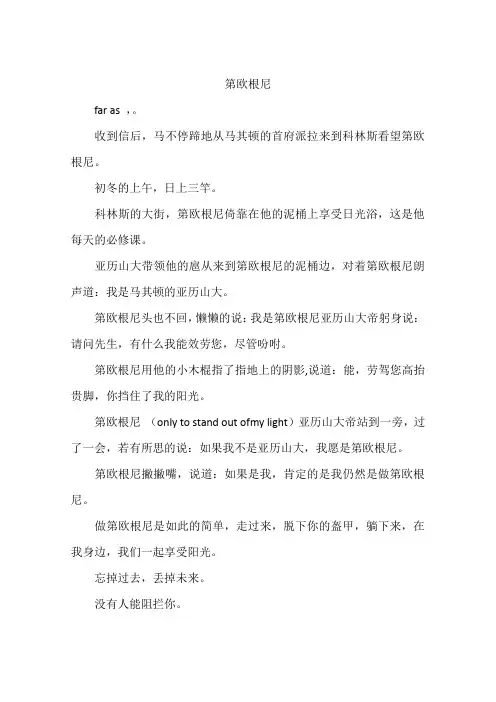 第欧根尼

far as ，。

收到信后，马不停蹄地从马其顿的首府派拉来到科林斯看望第欧根尼。

初冬的上午，日上三竿。

科林斯的大街，第欧根尼倚靠在他的泥桶上享受日光浴，这是他每天的必修课。

亚历山大带领他的扈从来到第欧根尼的泥桶边，对着第欧根尼朗声道：我是马其顿的亚历山大。

第欧根尼头也不回，懒懒的说：我是第欧根尼亚历山大帝躬身说：请问先生，有什么我能效劳您，尽管吩咐。

第欧根尼用他的小木棍指了指地上的阴影,说道：能，劳驾您高抬贵脚，你挡住了我的阳光。

第欧根尼 （only to stand out ofmy light）亚历山大帝站到一旁，过了一会，若有所思的说：如果我不是亚历山大，我愿是第欧根尼。

第欧根尼撇撇嘴，说道：如果是我，肯定的是我仍然是做第欧根尼。

做第欧根尼是如此的简单，走过来，脱下你的盔甲，躺下来，在我身边，我们一起享受阳光。

忘掉过去，丢掉未来。

没有人能阻拦你。